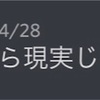 4/28
ら現実じ